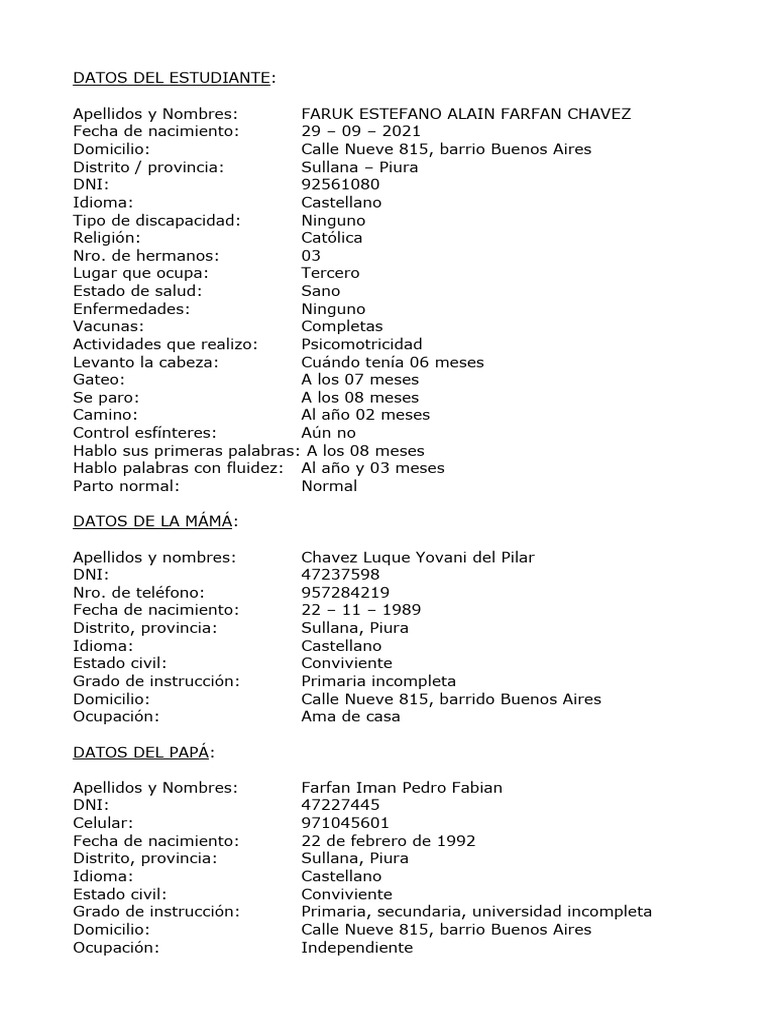 DATOS DEL ESTUDIANTE:

Apellidos y Nombres: FARUK ESTEFANO ALAIN FARFAN CHAVEZ
Fecha de nacimiento: 29 – 09 – 2021
Domicilio: Calle Nueve 815, barrio Buenos Aires
Distrito / provincia: Sullana – Piura
DNI: 92561080
Idioma: Castellano
Tipo de discapacidad: Ninguno
Religión: Católica
Nro. de hermanos: 03
Lugar que ocupa: Tercero
Estado de salud: Sano
Enfermedades: Ninguno
Vacunas: Completas
Actividades que realizo: Psicomotricidad
Levanto la cabeza: Cuándo tenía 06 meses
Gateo: A los 07 meses
Se paro: A los 08 meses
Camino: Al año 02 meses
Control esfínteres: Aún no
Hablo sus primeras palabras: A los 08 meses
Hablo palabras con fluidez: Al año y 03 meses
Parto normal: Normal

DATOS DE LA MÁMÁ:

Apellidos y nombres: Chavez Luque Yovani del Pilar
DNI: 47237598
Nro. de teléfono: 957284219
Fecha de nacimiento: 22 – 11 – 1989
Distrito, provincia: Sullana, Piura
Idioma: Castellano
Estado civil: Conviviente
Grado de instrucción: Primaria incompleta
Domicilio: Calle Nueve 815, barrido Buenos Aires
Ocupación: Ama de casa

DATOS DEL PAPÁ:

Apellidos y Nombres: Farfan Iman Pedro Fabian
DNI: 47227445
Celular: 971045601
Fecha de nacimiento: 22 de febrero de 1992
Distrito, provincia: Sullana, Piura
Idioma: Castellano
Estado civil: Conviviente
Grado de instrucción: Primaria, secundaria, universidad incompleta
Domicilio: Calle Nueve 815, barrio Buenos Aires
Ocupación: Independiente